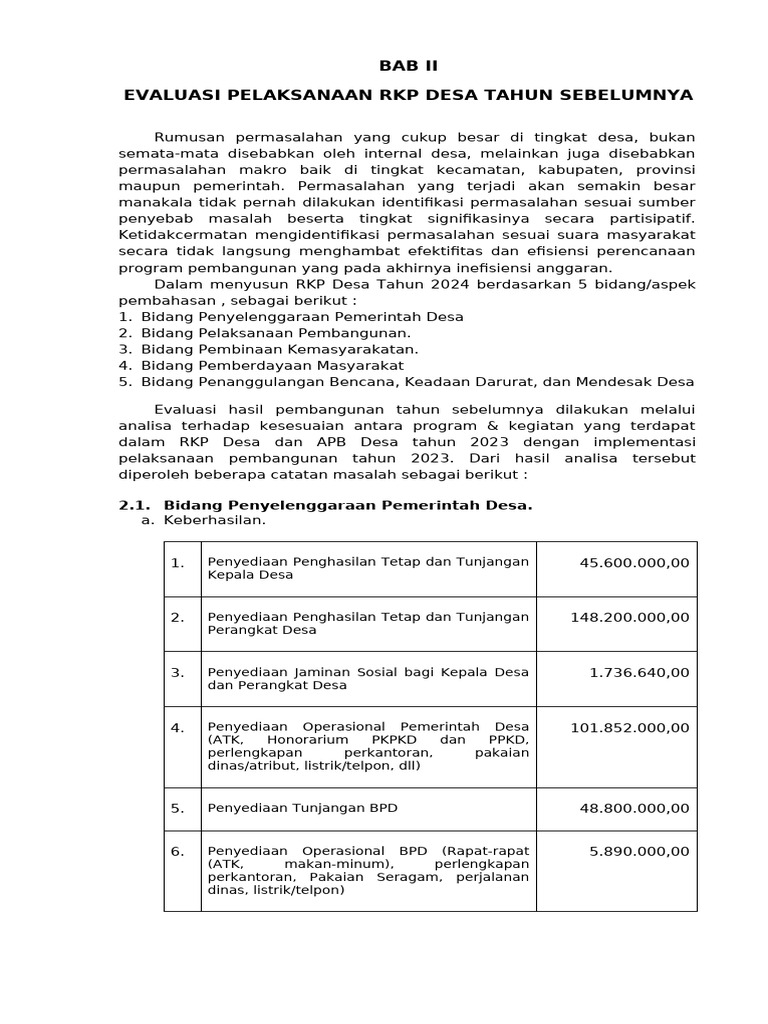 BAB II

EVALUASI PELAKSANAAN RKP DESA TAHUN SEBELUMNYA

Rumusan permasalahan yang cukup besar di tingkat desa, bukan semata-mata disebabkan oleh internal desa, melainkan juga disebabkan permasalahan makro baik di tingkat kecamatan, kabupaten, provinsi maupun pemerintah. Permasalahan yang terjadi akan semakin besar manakala tidak pernah dilakukan identifikasi permasalahan sesuai sumber penyebab masalah beserta tingkat signifikasinya secara partisipatif. Ketidakcermatan mengidentifikasi permasalahan sesuai suara masyarakat secara tidak langsung menghambat efektifitas dan efisiensi perencanaan program pembangunan yang pada akhirnya inefisiensi anggaran.

Dalam menyusun RKP Desa Tahun 2024 berdasarkan 5 bidang/aspek pembahasan , sebagai berikut :
1. Bidang Penyelenggaraan Pemerintah Desa
2. Bidang Pelaksanaan Pembangunan.
3. Bidang Pembinaan Kemasyarakatan.
4. Bidang Pemberdayaan Masyarakat
5. Bidang Penanggulangan Bencana, Keadaan Darurat, dan Mendesak Desa

Evaluasi hasil pembangunan tahun sebelumnya dilakukan melalui analisa terhadap kesesuaian antara program & kegiatan yang terdapat dalam RKP Desa dan APB Desa tahun 2023 dengan implementasi pelaksanaan pembangunan tahun 2023. Dari hasil analisa tersebut diperoleh beberapa catatan masalah sebagai berikut :

2.1. Bidang Penyelenggaraan Pemerintah Desa.
a. Keberhasilan.

| 1. | Penyediaan Penghasilan Tetap dan Tunjangan Kepala Desa | 45.600.000,00 |
|---|---|---|
| 2. | Penyediaan Penghasilan Tetap dan Tunjangan Perangkat Desa | 148.200.000,00 |
| 3. | Penyediaan Jaminan Sosial bagi Kepala Desa dan Perangkat Desa | 1.736.640,00 |
| 4. | Penyediaan Operasional Pemerintah Desa (ATK, Honorarium PKPKD dan PPKD, perlengkapan perkantoran, pakaian dinas/atribut, listrik/telpon, dll) | 101.852.000,00 |
| 5. | Penyediaan Tunjangan BPD | 48.800.000,00 |
| 6. | Penyediaan Operasional BPD (Rapat-rapat (ATK, makan-minum), perlengkapan perkantoran, Pakaian Seragam, perjalanan dinas, listrik/telpon) | 5.890.000,00 |